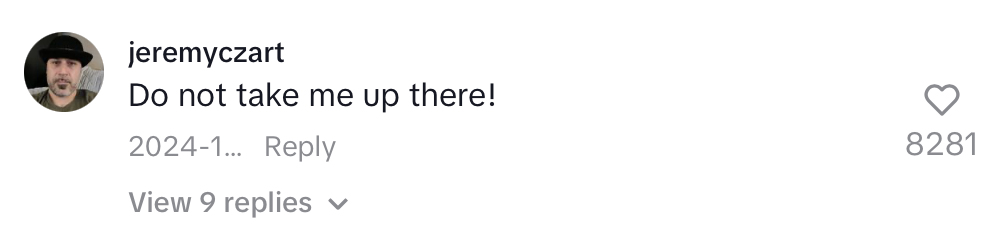 jeremyczart
Do not take me up there!
2024-1... Reply
8281
View 9 replies